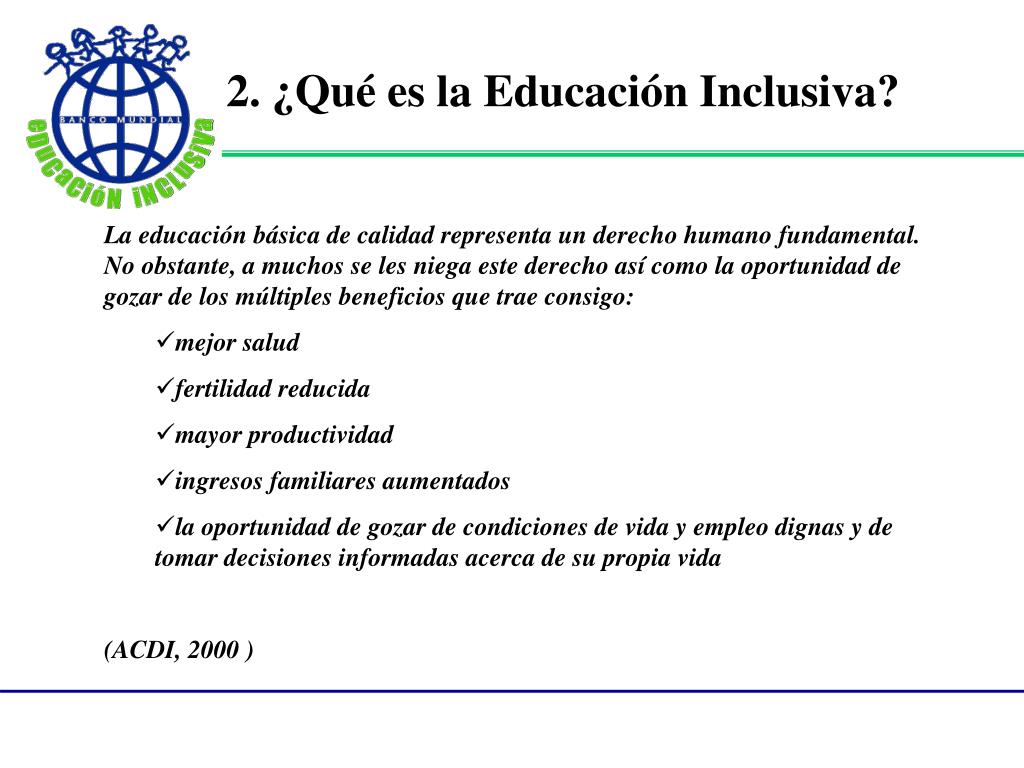 BANCO MUNDIAL
EDUCACIÓN INCLUSIVA

2. ¿Qué es la Educación Inclusiva?

La educación básica de calidad representa un derecho humano fundamental. No obstante, a muchos se les niega este derecho así como la oportunidad de gozar de los múltiples beneficios que trae consigo:

✓mejor salud

✓fertilidad reducida

✓mayor productividad

✓ingresos familiares aumentados

✓la oportunidad de gozar de condiciones de vida y empleo dignas y de tomar decisiones informadas acerca de su propia vida

(ACDI, 2000 )